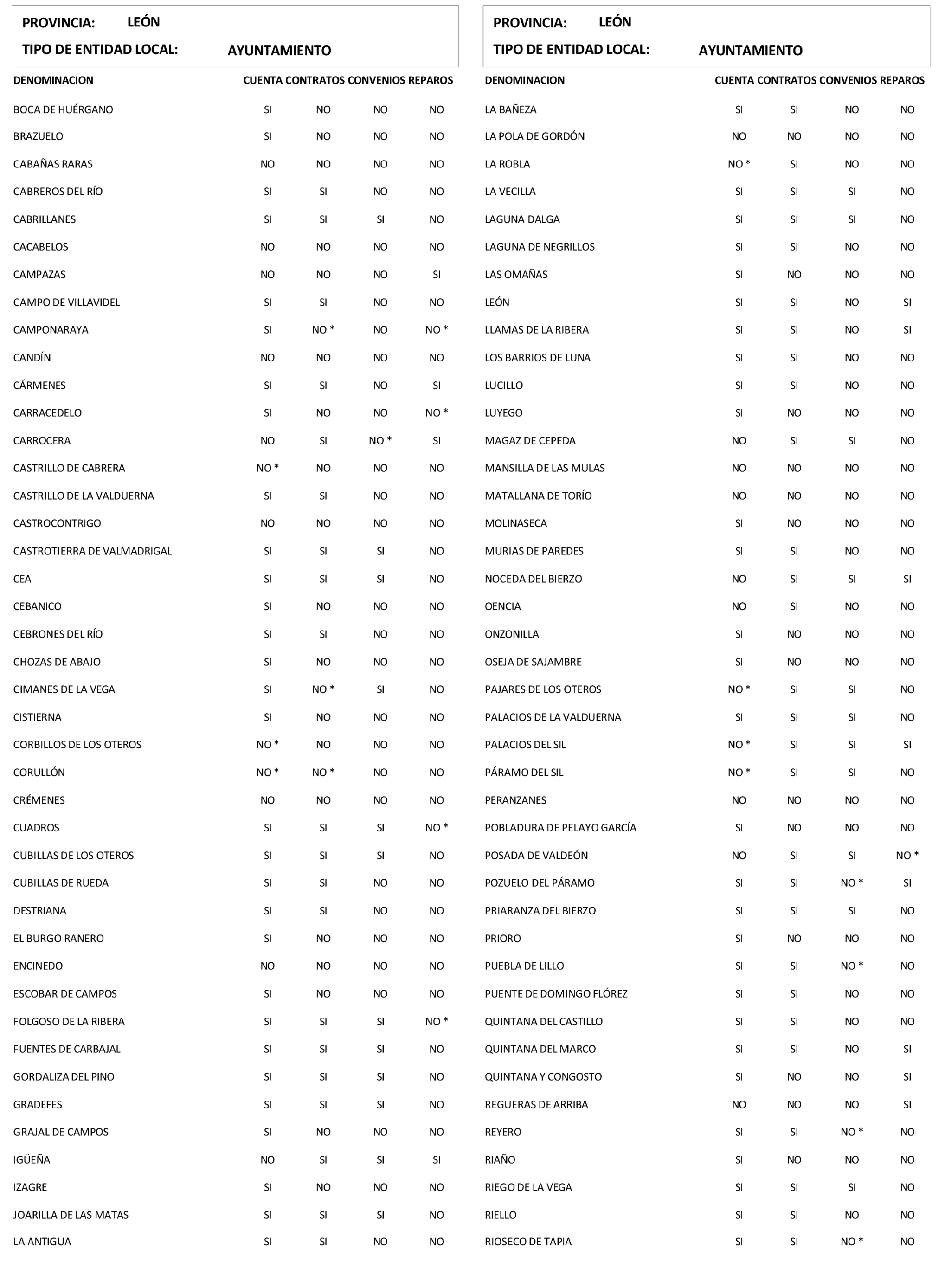 PROVINCIA: LEÓN
TIPO DE ENTIDAD LOCAL: AYUNTAMIENTO

| DENOMINACION | CUENTA | CONTRATOS | CONVENIOS | REPAROS |
|---|---|---|---|---|
| BOCA DE HUÉRGANO | SI | NO | NO | NO |
| BRAZUELO | SI | NO | NO | NO |
| CABAÑAS RARAS | NO | NO | NO | NO |
| CABREROS DEL RÍO | SI | SI | NO | NO |
| CABRILLANES | SI | SI | SI | NO |
| CACABELOS | NO | NO | NO | NO |
| CAMPAZAS | NO | NO | NO | SI |
| CAMPO DE VILLAVIDEL | SI | SI | NO | NO |
| CAMPONARAYA | SI | NO * | NO | NO * |
| CANDÍN | NO | NO | NO | NO |
| CÁRMENES | SI | SI | NO | SI |
| CARRACEDELO | SI | NO | NO | NO * |
| CARROCERA | NO | SI | NO * | SI |
| CASTRILLO DE CABRERA | NO * | NO | NO | NO |
| CASTRILLO DE LA VALDUERNA | SI | SI | NO | NO |
| CASTROCONTRIGO | NO | NO | NO | NO |
| CASTROTIERRA DE VALMADRIGAL | SI | SI | SI | NO |
| CEA | SI | SI | SI | NO |
| CEBANICO | SI | NO | NO | NO |
| CEBRONES DEL RÍO | SI | SI | NO | NO |
| CHOZAS DE ABAJO | SI | NO | NO | NO |
| CIMANES DE LA VEGA | SI | NO * | SI | NO |
| CISTIERNA | SI | NO | NO | NO |
| CORBILLOS DE LOS OTEROS | NO * | NO | NO | NO |
| CORULLÓN | NO * | NO * | NO | NO |
| CRÉMENES | NO | NO | NO | NO |
| CUADROS | SI | SI | SI | NO * |
| CUBILLAS DE LOS OTEROS | SI | SI | SI | NO |
| CUBILLAS DE RUEDA | SI | SI | NO | NO |
| DESTRIANA | SI | SI | NO | NO |
| EL BURGO RANERO | SI | NO | NO | NO |
| ENCINEDO | NO | NO | NO | NO |
| ESCOBAR DE CAMPOS | SI | NO | NO | NO |
| FOLGOSO DE LA RIBERA | SI | SI | SI | NO * |
| FUENTES DE CARBAJAL | SI | SI | SI | NO |
| GORDALIZA DEL PINO | SI | SI | SI | NO |
| GRADEFES | SI | SI | SI | NO |
| GRAJAL DE CAMPOS | SI | NO | NO | NO |
| IGÜEÑA | NO | SI | SI | SI |
| IZAGRE | SI | NO | NO | NO |
| JOARILLA DE LAS MATAS | SI | SI | SI | NO |
| LA ANTIGUA | SI | SI | NO | NO |

PROVINCIA: LEÓN
TIPO DE ENTIDAD LOCAL: AYUNTAMIENTO

| DENOMINACION | CUENTA | CONTRATOS | CONVENIOS | REPAROS |
|---|---|---|---|---|
| LA BAÑEZA | SI | SI | NO | NO |
| LA POLA DE GORDÓN | NO | NO | NO | NO |
| LA ROBLA | NO * | SI | NO | NO |
| LA VECILLA | SI | SI | SI | NO |
| LAGUNA DALGA | SI | SI | SI | NO |
| LAGUNA DE NEGRILLOS | SI | SI | NO | NO |
| LAS OMAÑAS | SI | NO | NO | NO |
| LEÓN | SI | SI | NO | SI |
| LLAMAS DE LA RIBERA | SI | SI | NO | SI |
| LOS BARRIOS DE LUNA | SI | SI | NO | NO |
| LUCILLO | SI | SI | NO | NO |
| LUYEGO | SI | NO | NO | NO |
| MAGAZ DE CEPEDA | NO | SI | SI | NO |
| MANSILLA DE LAS MULAS | NO | NO | NO | NO |
| MATALLANA DE TORÍO | NO | NO | NO | NO |
| MOLINASECA | SI | NO | NO | NO |
| MURIAS DE PAREDES | SI | SI | NO | NO |
| NOCEDA DEL BIERZO | NO | SI | SI | SI |
| OENCIA | NO | SI | NO | NO |
| ONZONILLA | SI | NO | NO | NO |
| OSEJA DE SAJAMBRE | SI | NO | NO | NO |
| PAJARES DE LOS OTEROS | NO * | SI | SI | NO |
| PALACIOS DE LA VALDUERNA | SI | SI | SI | NO |
| PALACIOS DEL SIL | NO * | SI | SI | SI |
| PÁRAMO DEL SIL | NO * | SI | SI | NO |
| PERANZANES | NO | NO | NO | NO |
| POBLADURA DE PELAYO GARCÍA | SI | NO | NO | NO |
| POSADA DE VALDEÓN | NO | SI | SI | NO * |
| POZUELO DEL PÁRAMO | SI | SI | NO * | SI |
| PRIARANZA DEL BIERZO | SI | SI | SI | NO |
| PRIORO | SI | NO | NO | NO |
| PUEBLA DE LILLO | SI | SI | NO * | NO |
| PUENTE DE DOMINGO FLÓREZ | SI | SI | NO | NO |
| QUINTANA DEL CASTILLO | SI | SI | NO | NO |
| QUINTANA DEL MARCO | SI | SI | NO | SI |
| QUINTANA Y CONGOSTO | SI | NO | NO | SI |
| REGUERAS DE ARRIBA | NO | NO | NO | SI |
| REYERO | SI | SI | NO * | NO |
| RIAÑO | SI | NO | NO | NO |
| RIEGO DE LA VEGA | SI | SI | SI | NO |
| RIELLO | SI | SI | NO | NO |
| RIOSECO DE TAPIA | SI | SI | NO * | NO |